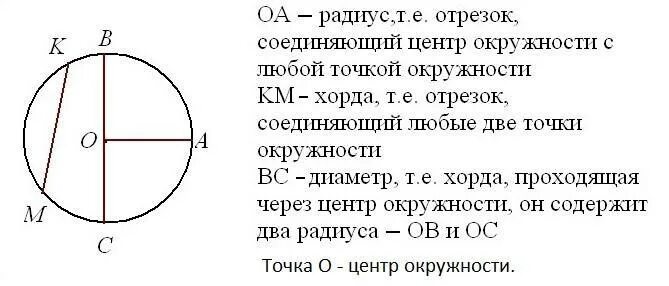 K
B
O
A
M
C

ОА – радиус,т.е. отрезок, соединяющий центр окружности с любой точкой окружности
КМ – хорда, т.е. отрезок, соединяющий любые две точки окружности
ВС – диаметр, т.е. хорда, проходящая через центр окружности, он содержит два радиуса – ОВ и ОС

Точка О - центр окружности.